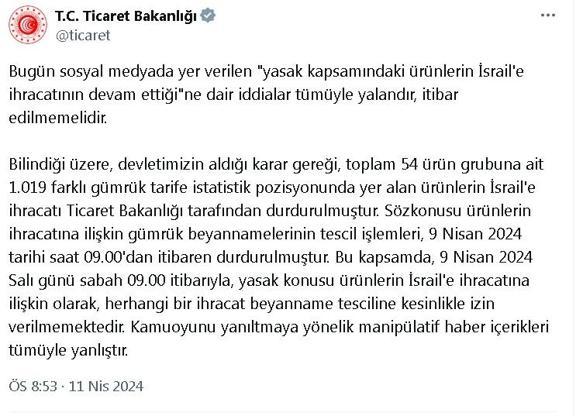 T.C. Ticaret Bakanlığı
@ticaret

Bugün sosyal medyada yer verilen "yasak kapsamındaki ürünlerin İsrail'e ihracatının devam ettiği"ne dair iddialar tümüyle yalandır, itibar edilmemelidir.

Bilindiği üzere, devletimizin aldığı karar gereği, toplam 54 ürün grubuna ait 1.019 farklı gümrük tarife istatistik pozisyonunda yer alan ürünlerin İsrail'e ihracatı Ticaret Bakanlığı tarafından durdurulmuştur. Sözkonusu ürünlerin ihracatına ilişkin gümrük beyannamelerinin tescil işlemleri, 9 Nisan 2024 tarihi saat 09.00'dan itibaren durdurulmuştur. Bu kapsamda, 9 Nisan 2024 Salı günü sabah 09.00 itibarıyla, yasak konusu ürünlerin İsrail'e ihracatına ilişkin olarak, herhangi bir ihracat beyanname tesciline kesinlikle izin verilmemektedir. Kamuoyunu yanıltmaya yönelik manipülatif haber içerikleri tümüyle yanlıştır.

ÖS 8:53 · 11 Nis 2024